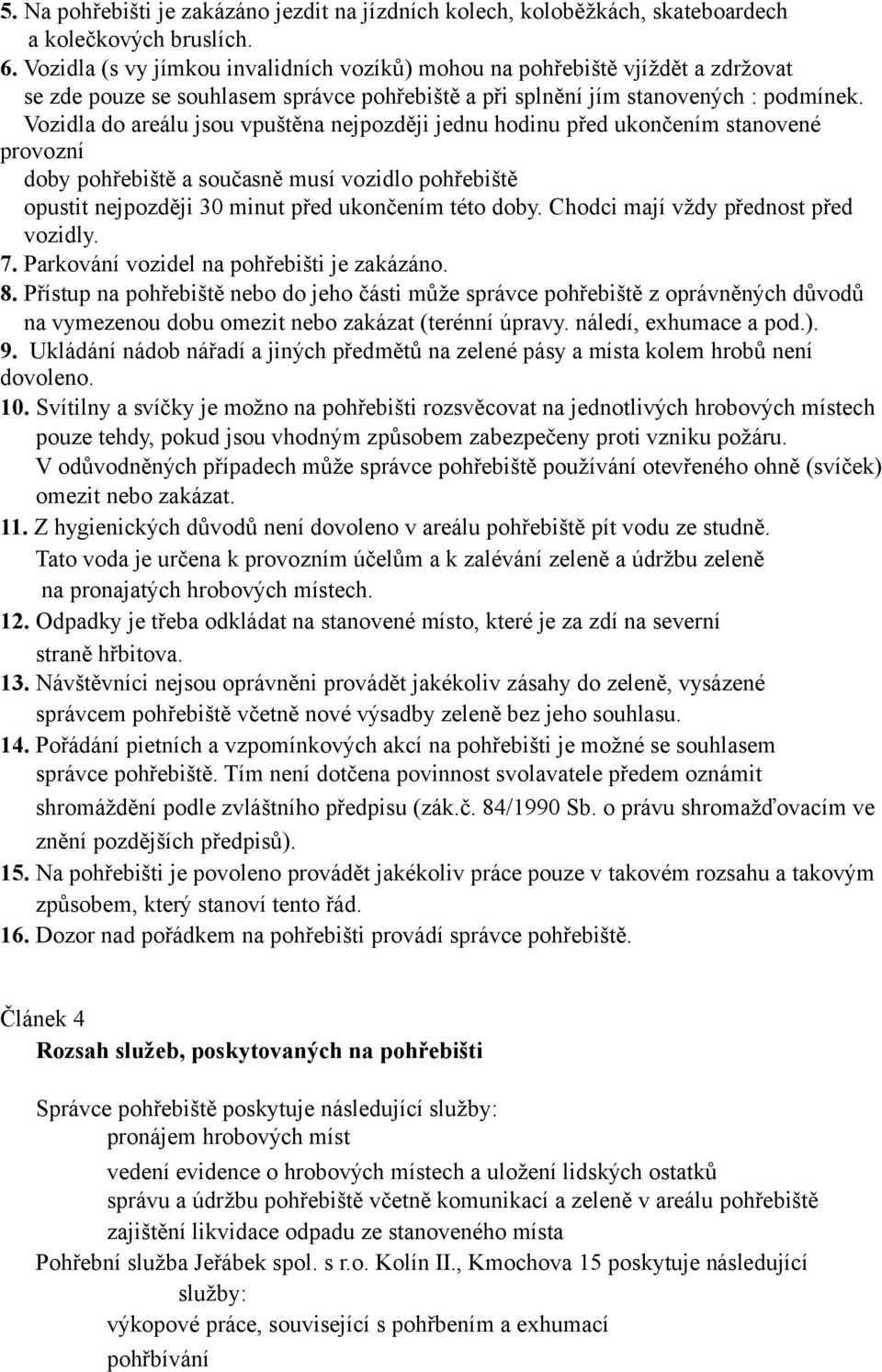 5. Na pohřebišti je zakázáno jezdit na jízdních kolech, koloběžkách, skateboardech a kolečkových bruslích.
6. Vozidla (s vy jímkou invalidních vozíků) mohou na pohřebiště vjíždět a zdržovat se zde pouze se souhlasem správce pohřebiště a při splnění jím stanovených : podmínek. Vozidla do areálu jsou vpuštěna nejpozději jednu hodinu před ukončením stanovené provozní doby pohřebiště a současně musí vozidlo pohřebiště opustit nejpozději 30 minut před ukončením této doby. Chodci mají vždy přednost před vozidly.
7. Parkování vozidel na pohřebišti je zakázáno.
8. Přístup na pohřebiště nebo do jeho části může správce pohřebiště z oprávněných důvodů na vymezenou dobu omezit nebo zakázat (terénní úpravy. náledí, exhumace a pod.).
9. Ukládání nádob nářadí a jiných předmětů na zelené pásy a místa kolem hrobů není dovoleno.
10. Svítilny a svíčky je možno na pohřebišti rozsvěcovat na jednotlivých hrobových místech pouze tehdy, pokud jsou vhodným způsobem zabezpečeny proti vzniku požáru. V odůvodněných případech může správce pohřebiště používání otevřeného ohně (svíček) omezit nebo zakázat.
11. Z hygienických důvodů není dovoleno v areálu pohřebiště pít vodu ze studně. Tato voda je určena k provozním účelům a k zalévání zeleně a údržbu zeleně na pronajatých hrobových místech.
12. Odpadky je třeba odkládat na stanovené místo, které je za zdí na severní straně hřbitova.
13. Návštěvníci nejsou oprávněni provádět jakékoliv zásahy do zeleně, vysázené správcem pohřebiště včetně nové výsadby zeleně bez jeho souhlasu.
14. Pořádání pietních a vzpomínkových akcí na pohřebišti je možné se souhlasem správce pohřebiště. Tím není dotčena povinnost svolavatele předem oznámit shromáždění podle zvláštního předpisu (zák.č. 84/1990 Sb. o právu shromažďovacím ve znění pozdějších předpisů).
15. Na pohřebišti je povoleno provádět jakékoliv práce pouze v takovém rozsahu a takovým způsobem, který stanoví tento řád.
16. Dozor nad pořádkem na pohřebišti provádí správce pohřebiště.

Článek 4
Rozsah služeb, poskytovaných na pohřebišti

Správce pohřebiště poskytuje následující služby:
pronájem hrobových míst
vedení evidence o hrobových místech a uložení lidských ostatků
správu a údržbu pohřebiště včetně komunikací a zeleně v areálu pohřebiště
zajištění likvidace odpadu ze stanoveného místa
Pohřební služba Jeřábek spol. s r.o. Kolín II., Kmochova 15 poskytuje následující služby:
výkopové práce, související s pohřbením a exhumací
pohřbívání